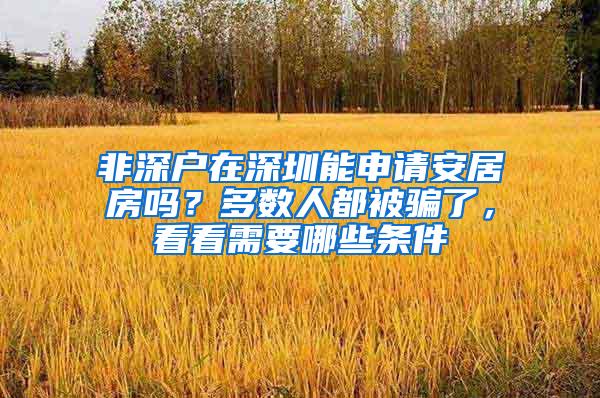 非深户在深圳能申请安居房吗？多数人都被骗了，看看需要哪些条件